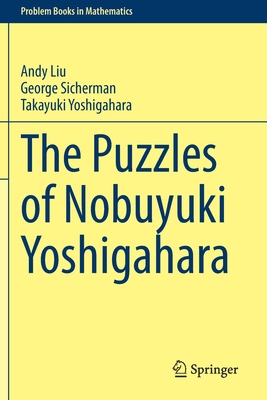 Problem Books in Mathematics

Andy Liu
George Sicherman
Takayuki Yoshigahara

The Puzzles of Nobuyuki Yoshigahara

Springer